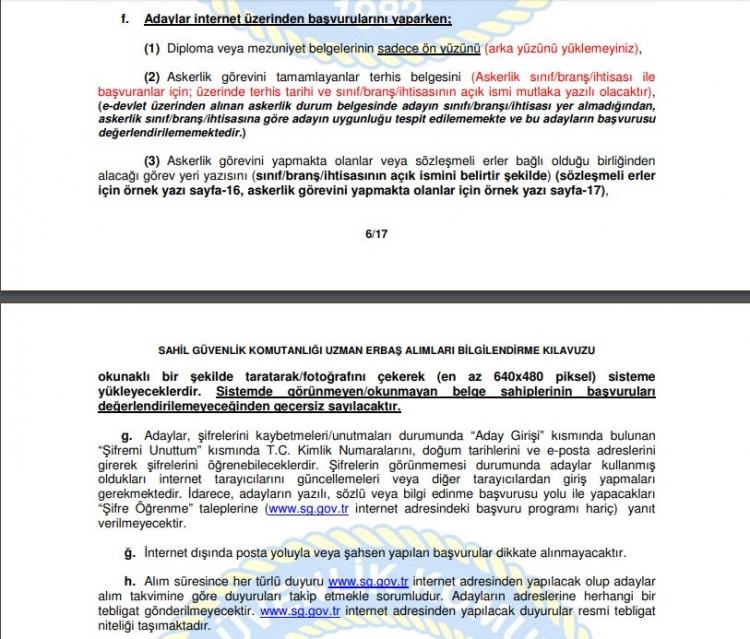 f. Adaylar internet üzerinden başvurularını yaparken;

(1) Diploma veya mezuniyet belgelerinin sadece ön yüzünü (arka yüzünü yüklemeyiniz),

(2) Askerlik görevini tamamlayanlar terhis belgesini (Askerlik sınıf/branş/ihtisası ile başvuranlar için; üzerinde terhis tarihi ve sınıf/branş/ihtisasının açık ismi mutlaka yazılı olacaktır), (e-devlet üzerinden alınan askerlik durum belgesinde adayın sınıfı/branşı/ihtisası yer almadığından, askerlik sınıf/branş/ihtisasına göre adayın uygunluğu tespit edilememekte ve bu adayların başvurusu değerlendirilememektedir.)

(3) Askerlik görevini yapmakta olanlar veya sözleşmeli erler bağlı olduğu birliğinden alacağı görev yeri yazısını (sınıf/branş/ihtisasının açık ismini belirtir şekilde) (sözleşmeli erler için örnek yazı sayfa-16, askerlik görevini yapmakta olanlar için örnek yazı sayfa-17),

6/17

SAHİL GÜVENLİK KOMUTANLIĞI UZMAN ERBAŞ ALIMLARI BİLGİLENDİRME KILAVUZU

okunaklı bir şekilde taratarak/fotoğrafını çekerek (en az 640x480 piksel) sisteme yükleyeceklerdir. Sistemde görünmeyen/okunmayan belge sahiplerinin başvuruları değerlendirilemeyeceğinden geçersiz sayılacaktır.

g. Adaylar, şifrelerini kaybetmeleri/unutmaları durumunda "Aday Girişi" kısmında bulunan "Şifremi Unuttum" kısmında T.C. Kimlik Numaralarını, doğum tarihlerini ve e-posta adreslerini girerek şifrelerini öğrenebileceklerdir. Şifrelerin görünmemesi durumunda adaylar kullanmış oldukları internet tarayıcılarını güncellemeleri veya diğer tarayıcılardan giriş yapmaları gerekmektedir. İdarece, adayların yazılı, sözlü veya bilgi edinme başvurusu yolu ile yapacakları "Şifre Öğrenme" taleplerine (www.sg.gov.tr internet adresindeki başvuru programı hariç) yanıt verilmeyecektir.

ğ. İnternet dışında posta yoluyla veya şahsen yapılan başvurular dikkate alınmayacaktır.

h. Alım süresince her türlü duyuru www.sg.gov.tr internet adresinden yapılacak olup adaylar alım takvimine göre duyuruları takip etmekle sorumludur. Adayların adreslerine herhangi bir tebligat gönderilmeyecektir. www.sg.gov.tr internet adresinden yapılacak duyurular resmi tebligat niteliği taşımaktadır.